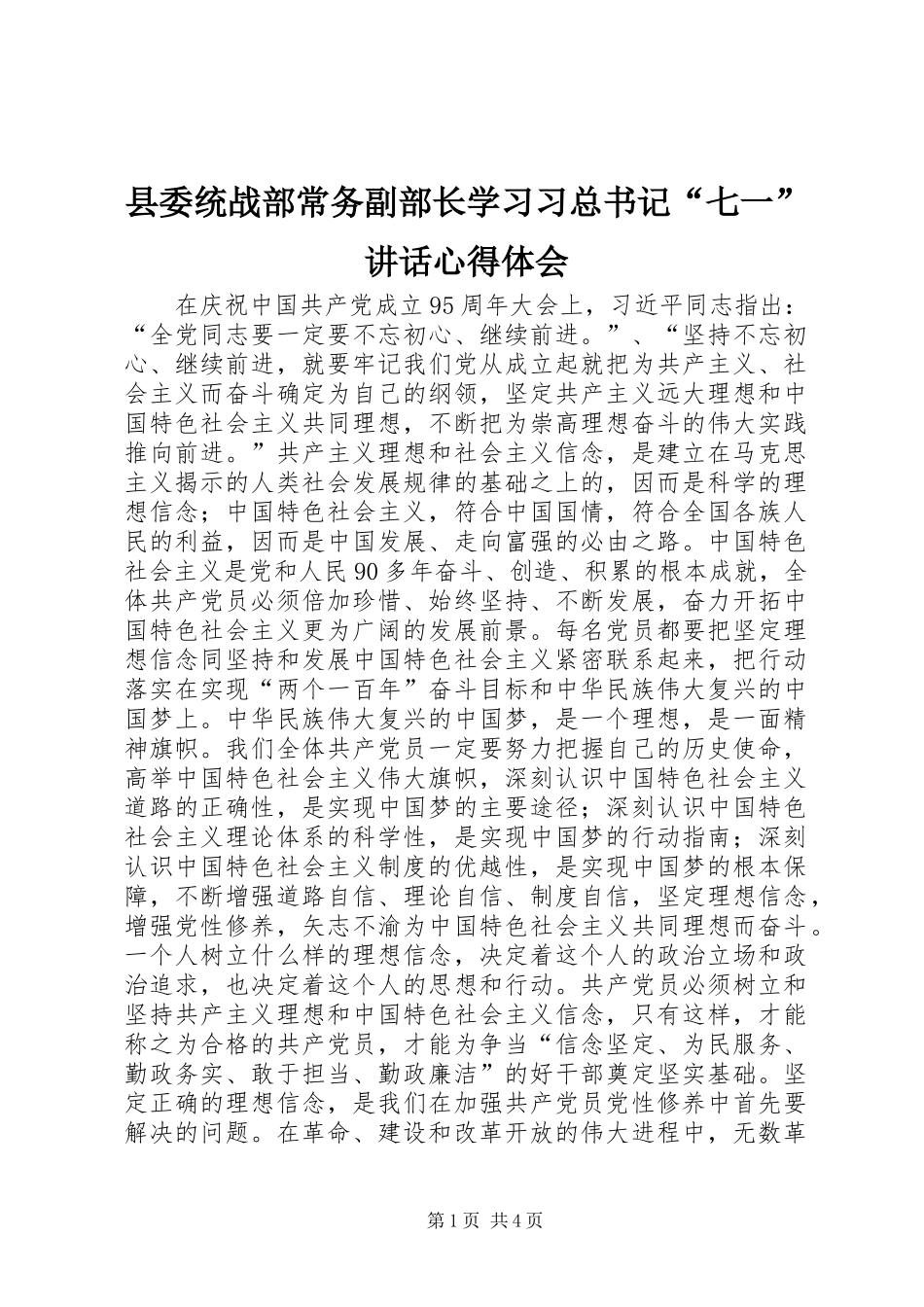 县委统战部常务副部长学习习总书记“七一”讲话心得体会

在庆祝中国共产党成立95周年大会上，习近平同志指出：“全党同志要一定要不忘初心、继续前进。”、“坚持不忘初心、继续前进，就要牢记我们党从成立起就把为共产主义、社会主义而奋斗确定为自己的纲领，坚定共产主义远大理想和中国特色社会主义共同理想，不断把为崇高理想奋斗的伟大实践推向前进。”共产主义理想和社会主义信念，是建立在马克思主义揭示的人类社会发展规律的基础之上的，因而是科学的理想信念；中国特色社会主义，符合中国国情，符合全国各族人民的利益，因而是中国发展、走向富强的必由之路。中国特色社会主义是党和人民90多年奋斗、创造、积累的根本成就，全体共产党员必须倍加珍惜、始终坚持、不断发展，奋力开拓中国特色社会主义更为广阔的发展前景。每名党员都要把坚定理想信念同坚持和发展中国特色社会主义紧密联系起来，把行动落实在实现“两个一百年”奋斗目标和中华民族伟大复兴的中国梦上。中华民族伟大复兴的中国梦，是一个理想，是一面精神旗帜。我们全体共产党员一定要努力把握自己的历史使命，高举中国特色社会主义伟大旗帜，深刻认识中国特色社会主义道路的正确性，是实现中国梦的主要途径；深刻认识中国特色社会主义理论体系的科学性，是实现中国梦的行动指南；深刻认识中国特色社会主义制度的优越性，是实现中国梦的根本保障，不断增强道路自信、理论自信、制度自信，坚定理想信念，增强党性修养，矢志不渝为中国特色社会主义共同理想而奋斗。一个人树立什么样的理想信念，决定着这个人的政治立场和政治追求，也决定着这个人的思想和行动。共产党员必须树立和坚持共产主义理想和中国特色社会主义信念，只有这样，才能称之为合格的共产党员，才能为争当“信念坚定、为民服务、勤政务实、敢于担当、勤政廉洁”的好干部奠定坚实基础。坚定正确的理想信念，是我们在加强共产党员党性修养中首先要解决的问题。在革命、建设和改革开放的伟大进程中，无数革

第1页 共4页